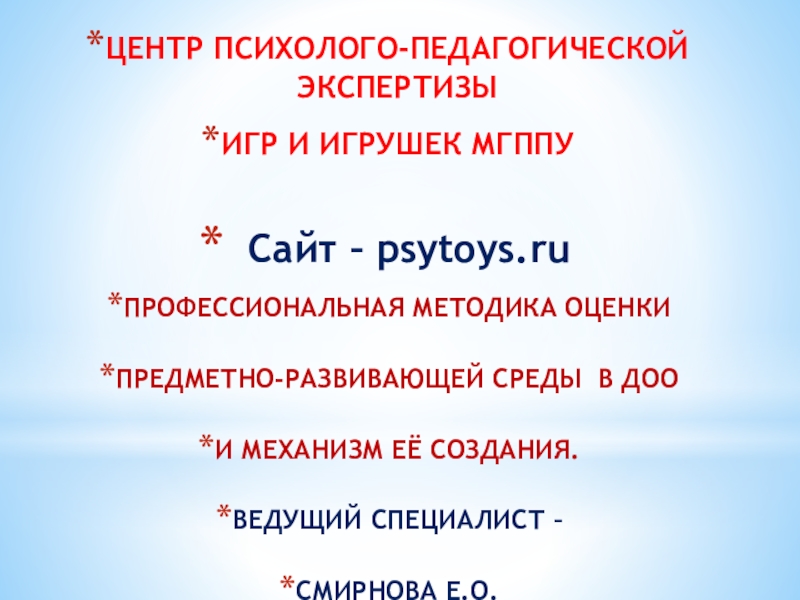 *ЦЕНТР ПСИХОЛОГО-ПЕДАГОГИЧЕСКОЙ ЭКСПЕРТИЗЫ

*ИГР И ИГРУШЕК МГППУ

* Сайт – psytoys.ru

*ПРОФЕССИОНАЛЬНАЯ МЕТОДИКА ОЦЕНКИ

*ПРЕДМЕТНО-РАЗВИВАЮЩЕЙ СРЕДЫ В ДОО

*И МЕХАНИЗМ ЕЁ СОЗДАНИЯ.

*ВЕДУЩИЙ СПЕЦИАЛИСТ –

*СМИРНОВА Е.О.